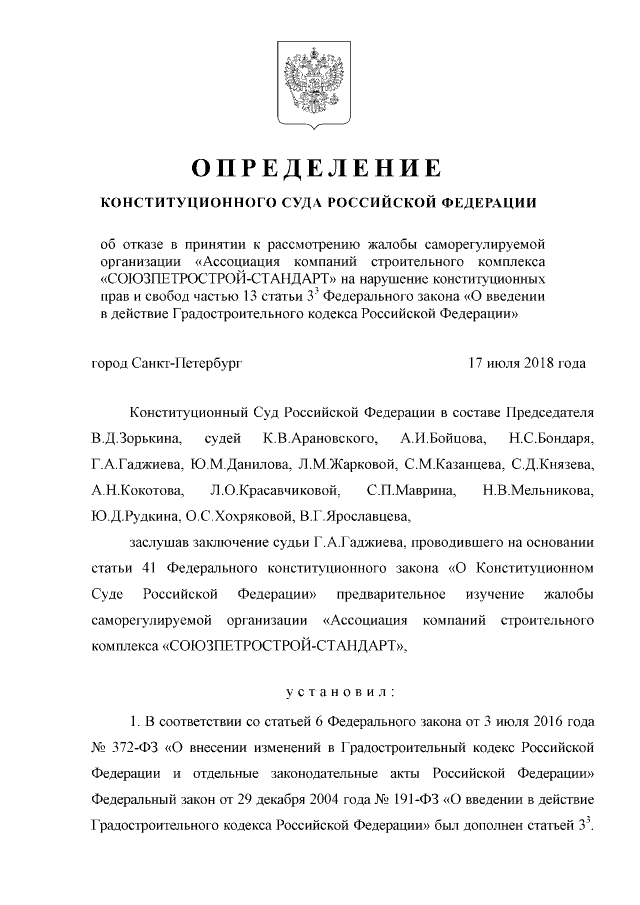 ОПРЕДЕЛЕНИЕ

КОНСТИТУЦИОННОГО СУДА РОССИЙСКОЙ ФЕДЕРАЦИИ

об отказе в принятии к рассмотрению жалобы саморегулируемой организации «Ассоциация компаний строительного комплекса «СОЮЗПЕТРОСТРОЙ-СТАНДАРТ» на нарушение конституционных прав и свобод частью 13 статьи $3^3$ Федерального закона «О введении в действие Градостроительного кодекса Российской Федерации»

город Санкт-Петербург 17 июля 2018 года

Конституционный Суд Российской Федерации в составе Председателя В.Д.Зорькина, судей К.В.Арановского, А.И.Бойцова, Н.С.Бондаря, Г.А.Гаджиева, Ю.М.Данилова, Л.М.Жарковой, С.М.Казанцева, С.Д.Князева, А.Н.Кокотова, Л.О.Красавчиковой, С.П.Маврина, Н.В.Мельникова, Ю.Д.Рудкина, О.С.Хохряковой, В.Г.Ярославцева,

заслушав заключение судьи Г.А.Гаджиева, проводившего на основании статьи 41 Федерального конституционного закона «О Конституционном Суде Российской Федерации» предварительное изучение жалобы саморегулируемой организации «Ассоциация компаний строительного комплекса «СОЮЗПЕТРОСТРОЙ-СТАНДАРТ»,

установил:

1. В соответствии со статьей 6 Федерального закона от 3 июля 2016 года № 372-ФЗ «О внесении изменений в Градостроительный кодекс Российской Федерации и отдельные законодательные акты Российской Федерации» Федеральный закон от 29 декабря 2004 года № 191-ФЗ «О введении в действие Градостроительного кодекса Российской Федерации» был дополнен статьей $3^3$.